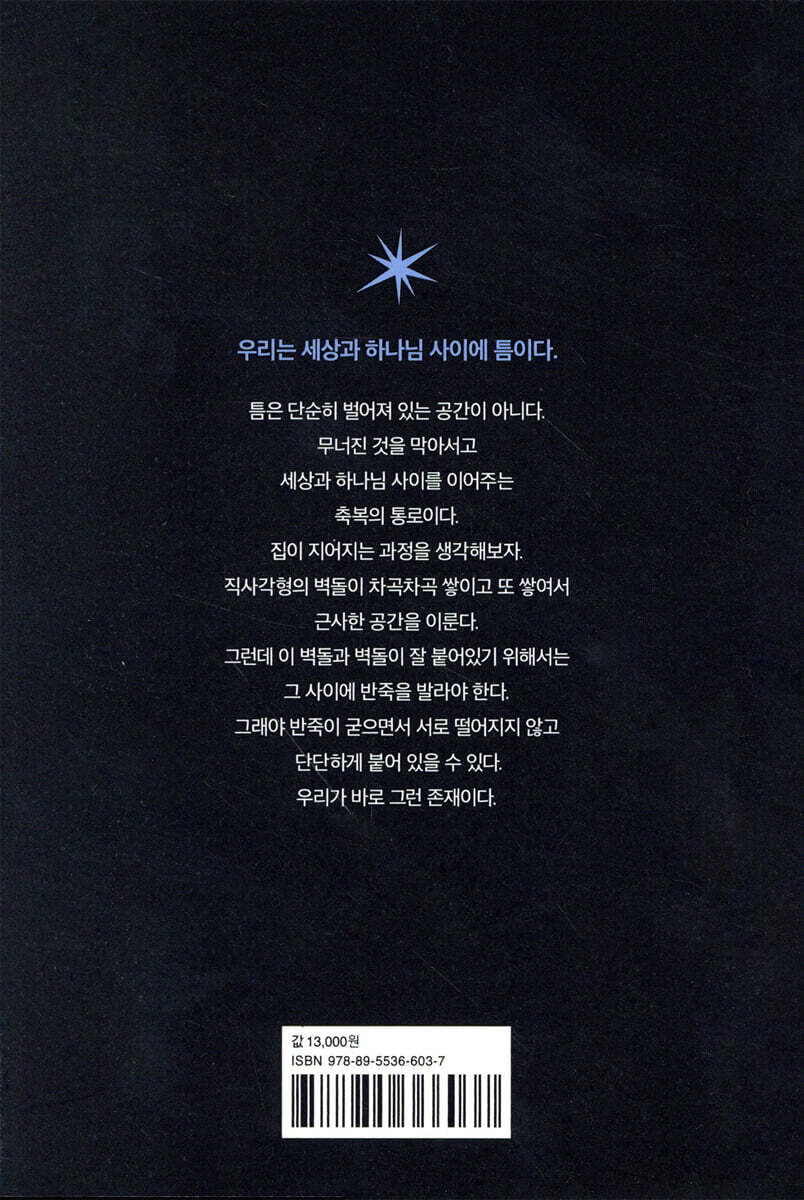 우리는 세상과 하나님 사이에 틈이다.

틈은 단순히 벌어져 있는 공간이 아니다.
무너진 것을 막아서고
세상과 하나님 사이를 이어주는
축복의 통로이다.
집이 지어지는 과정을 생각해보자.
직사각형의 벽돌이 차곡차곡 쌓이고 또 쌓여서
근사한 공간을 이룬다.
그런데 이 벽돌과 벽돌이 잘 붙어있기 위해서는
그 사이에 반죽을 발라야 한다.
그래야 반죽이 굳으면서 서로 떨어지지 않고
단단하게 붙어 있을 수 있다.
우리가 바로 그런 존재이다.

값 13,000원
ISBN 978-89-5536-603-7